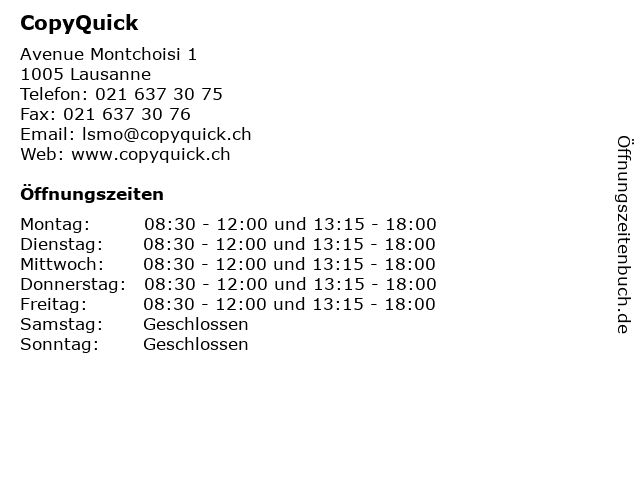 CopyQuick

Avenue Montchoisi 1
1005 Lausanne
Telefon: 021 637 30 75
Fax: 021 637 30 76
Email: lsmo@copyquick.ch
Web: www.copyquick.ch

Öffnungszeiten

| | |
|---|---|
| Montag: | 08:30 - 12:00 und 13:15 - 18:00 |
| Dienstag: | 08:30 - 12:00 und 13:15 - 18:00 |
| Mittwoch: | 08:30 - 12:00 und 13:15 - 18:00 |
| Donnerstag: | 08:30 - 12:00 und 13:15 - 18:00 |
| Freitag: | 08:30 - 12:00 und 13:15 - 18:00 |
| Samstag: | Geschlossen |
| Sonntag: | Geschlossen |

Öffnungszeitenbuch.de